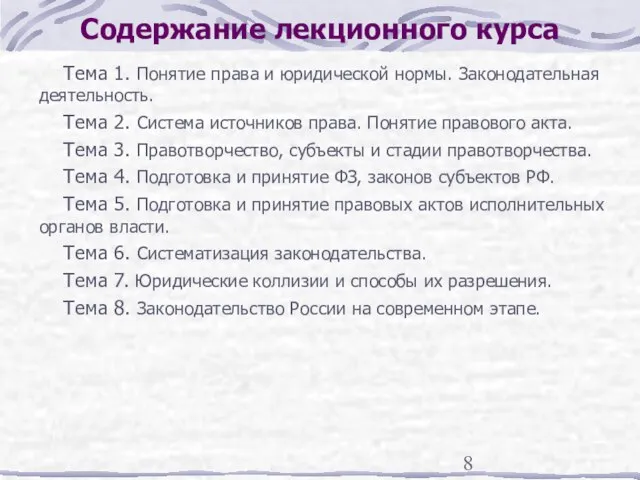 Содержание лекционного курса

Тема 1. Понятие права и юридической нормы. Законодательная деятельность.

Тема 2. Система источников права. Понятие правового акта.

Тема 3. Правотворчество, субъекты и стадии правотворчества.

Тема 4. Подготовка и принятие ФЗ, законов субъектов РФ.

Тема 5. Подготовка и принятие правовых актов исполнительных органов власти.

Тема 6. Систематизация законодательства.

Тема 7. Юридические коллизии и способы их разрешения.

Тема 8. Законодательство России на современном этапе.

8